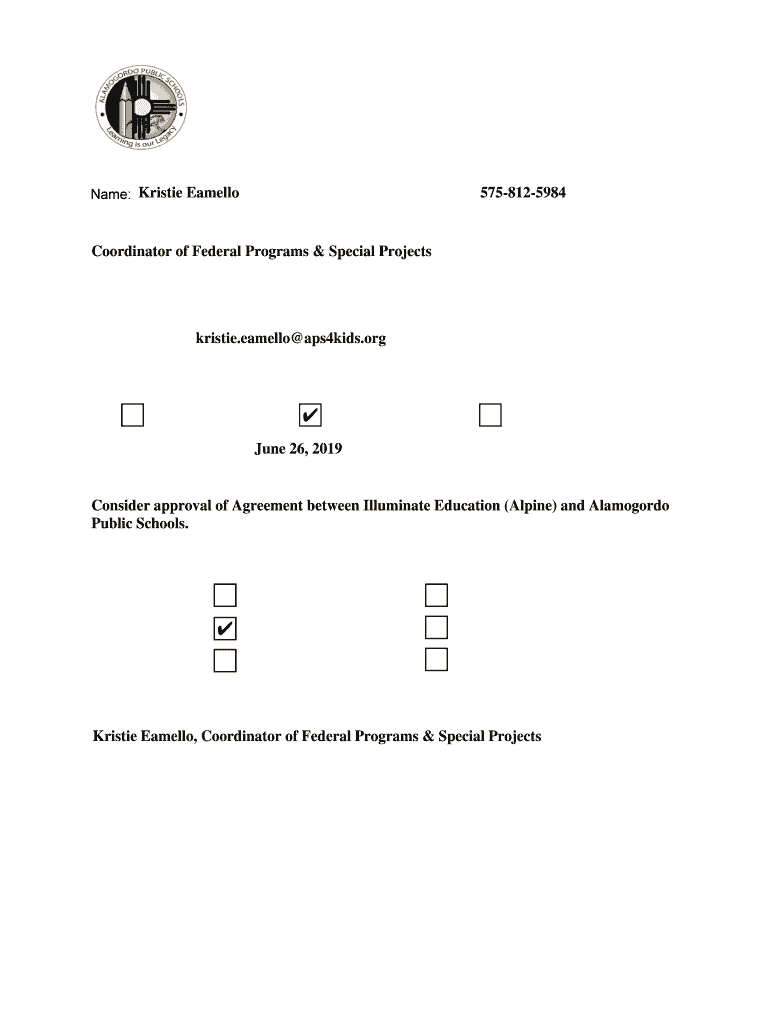 ALAMOGORDO PUBLIC SCHOOLS
Learning is our Legacy

Name: Kristie Eamello 575-812-5984

Coordinator of Federal Programs & Special Projects

kristie.eamello@aps4kids.org

☐ ☑ ☐

June 26, 2019

Consider approval of Agreement between Illuminate Education (Alpine) and Alamogordo Public Schools.

☐ ☐
☑ ☐
☐ ☐

Kristie Eamello, Coordinator of Federal Programs & Special Projects